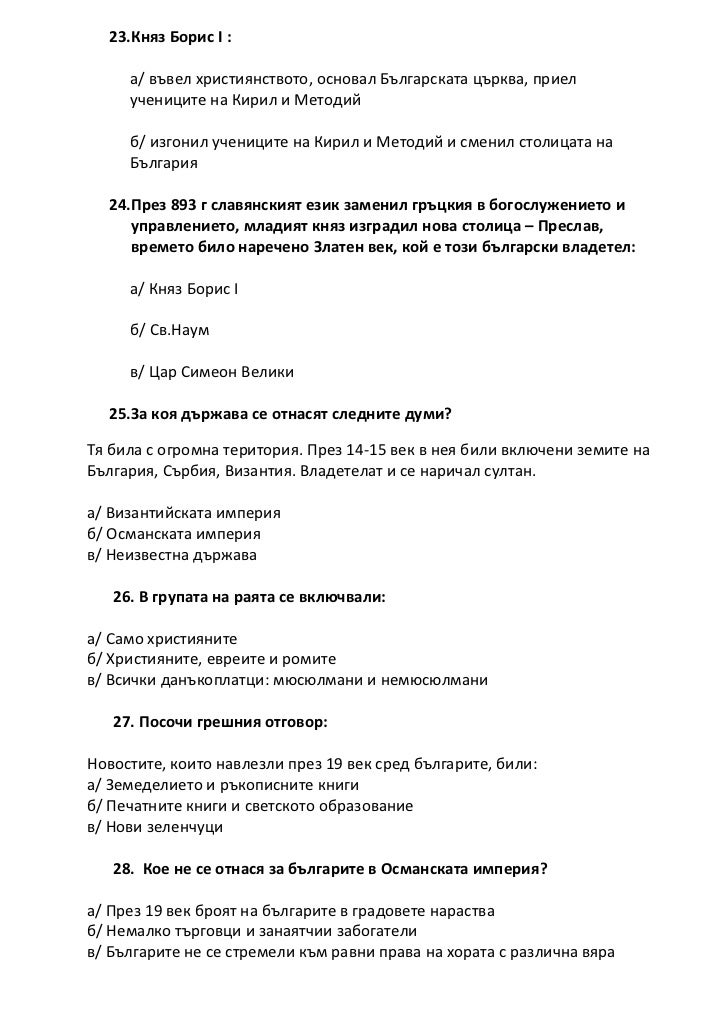 23.Княз Борис I :

а/ въвел християнството, основал Българската църква, приел учениците на Кирил и Методий

б/ изгонил учениците на Кирил и Методий и сменил столицата на България

24.През 893 г славянският език заменил гръцкия в богослужението и управлението, младият княз изградил нова столица – Преслав, времето било наречено Златен век, кой е този български владетел:

а/ Княз Борис I

б/ Св.Наум

в/ Цар Симеон Велики

25.За коя държава се отнасят следните думи?

Тя била с огромна територия. През 14-15 век в нея били включени земите на България, Сърбия, Византия. Владетелат и се наричал султан.

а/ Византийската империя
б/ Османската империя
в/ Неизвестна държава

26. В групата на раята се включвали:

а/ Само християните
б/ Християните, евреите и ромите
в/ Всички данъкоплатци: мюсюлмани и немюсюлмани

27. Посочи грешния отговор:

Новостите, които навлезли през 19 век сред българите, били:
а/ Земеделието и ръкописните книги
б/ Печатните книги и светското образование
в/ Нови зеленчуци

28. Кое не се отнася за българите в Османската империя?

а/ През 19 век броят на българите в градовете нараства
б/ Немалко търговци и занаятчии забогатели
в/ Българите не се стремели към равни права на хората с различна вяра